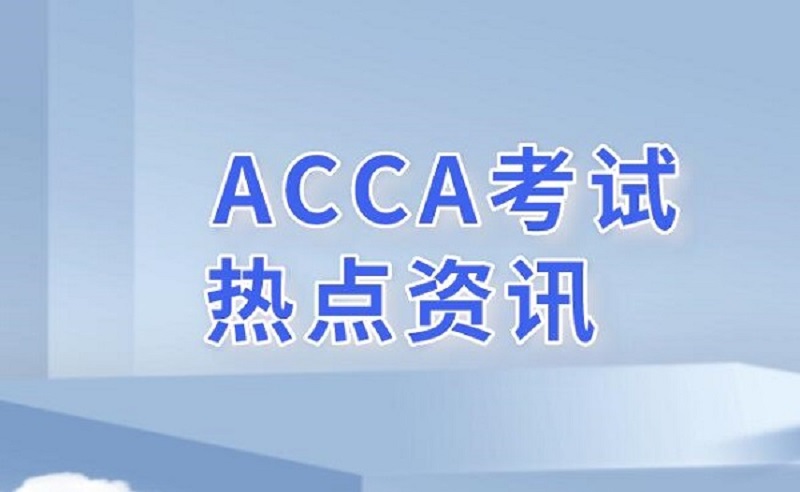 ACCA考试
热点资讯